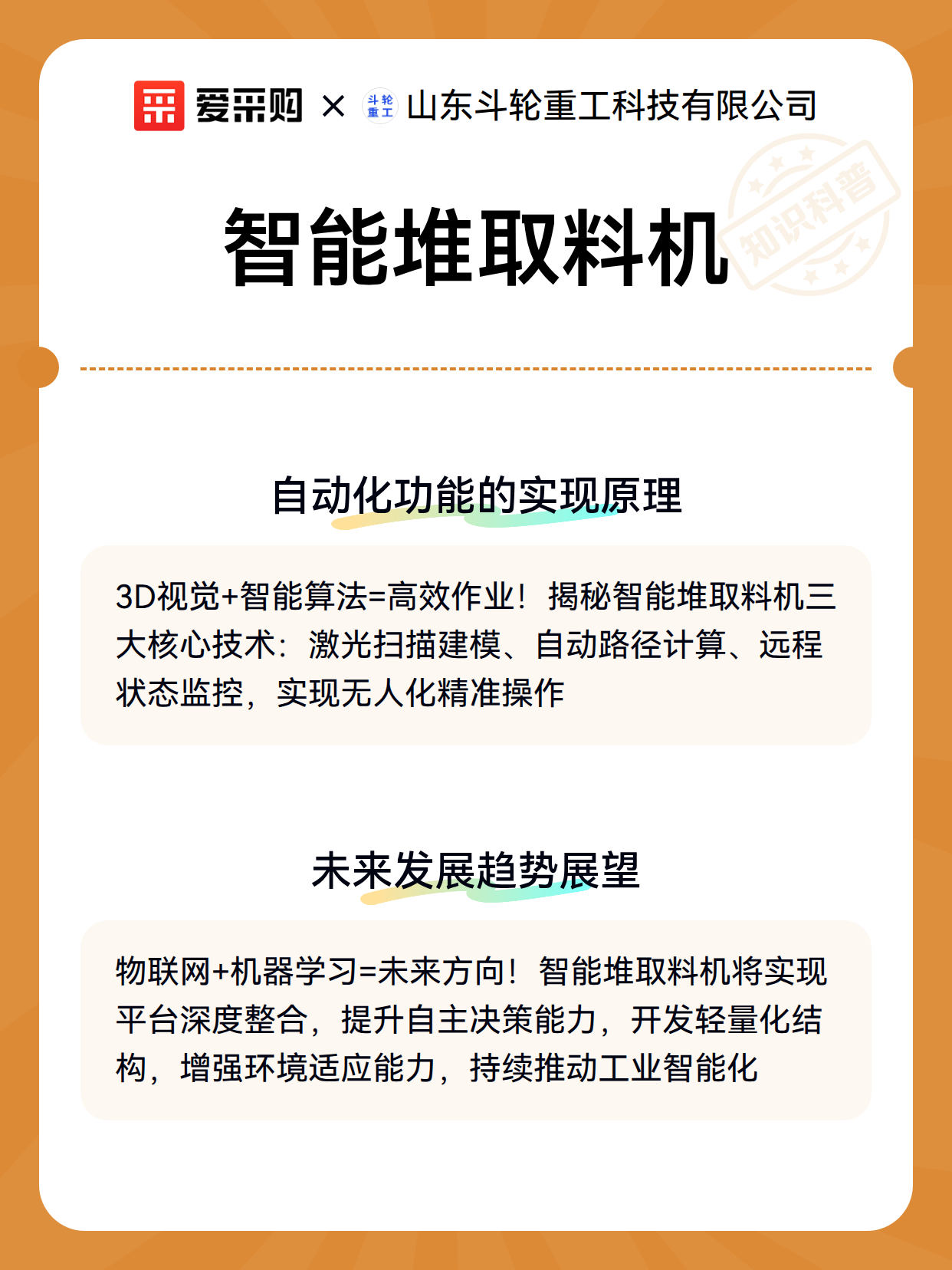 爱采购 × 斗轮重工 山东斗轮重工科技有限公司

智能堆取料机

知识科普

自动化功能的实现原理

3D视觉+智能算法=高效作业！揭秘智能堆取料机三大核心技术：激光扫描建模、自动路径计算、远程状态监控，实现无人化精准操作

未来发展趋势展望

物联网+机器学习=未来方向！智能堆取料机将实现平台深度整合，提升自主决策能力，开发轻量化结构，增强环境适应能力，持续推动工业智能化